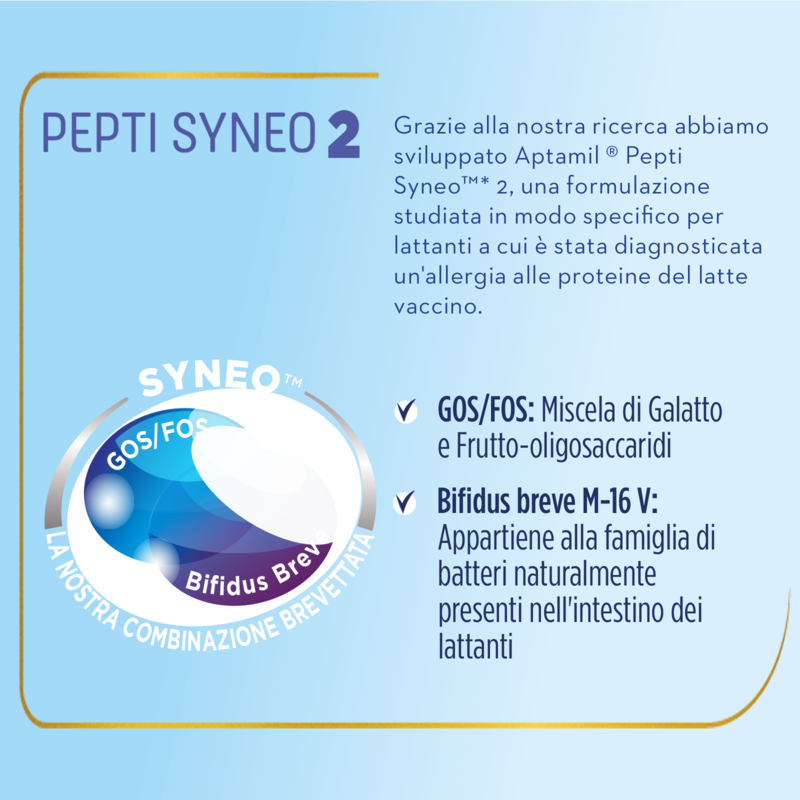 PEPTI SYNEO 2

Grazie alla nostra ricerca abbiamo sviluppato Aptamil ® Pepti Syneo™* 2, una formulazione studiata in modo specifico per lattanti a cui è stata diagnosticata un'allergia alle proteine del latte vaccino.

SYNEO™

GOS/FOS

Bifidus Breve

LA NOSTRA COMBINAZIONE BREVETTATA

✓ GOS/FOS: Miscela di Galatto e Frutto-oligosaccaridi

✓ Bifidus breve M-16 V: Appartiene alla famiglia di batteri naturalmente presenti nell'intestino dei lattanti